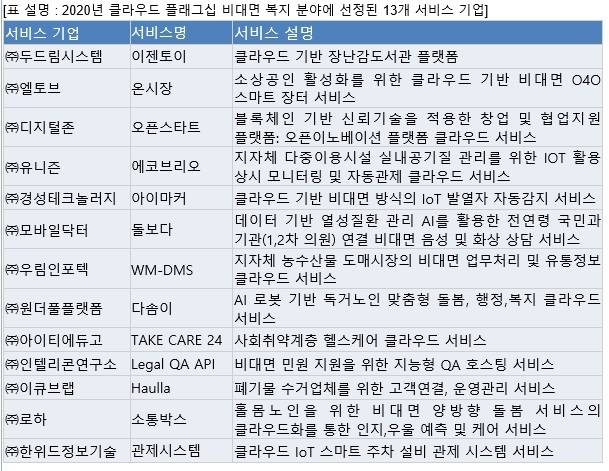 [표 설명 : 2020년 클라우드 플래그십 비대면 복지 분야에 선정된 13개 서비스 기업]

| 서비스 기업 | 서비스명 | 서비스 설명 |
|---|---|---|
| ㈜두드림시스템 | 이젠토이 | 클라우드 기반 장난감도서관 플랫폼 |
| ㈜엘토브 | 온시장 | 소상공인 활성화를 위한 클라우드 기반 비대면 O4O 스마트 장터 서비스 |
| ㈜디지털존 | 오픈스타트 | 블록체인 기반 신뢰기술을 적용한 창업 및 협업지원 플랫폼: 오픈이노베이션 플랫폼 클라우드 서비스 |
| ㈜유니즌 | 에코브리오 | 지자체 다중이용시설 실내공기질 관리를 위한 IOT 활용 상시 모니터링 및 자동관제 클라우드 서비스 |
| ㈜경성테크놀러지 | 아이마커 | 클라우드 기반 비대면 방식의 IoT 발열자 자동감지 서비스 |
| ㈜모바일닥터 | 돌보다 | 데이터 기반 열성질환 관리 AI를 활용한 전연령 국민과 기관(1,2차 의원) 연결 비대면 음성 및 화상 상담 서비스 |
| ㈜우림인포텍 | WM-DMS | 지자체 농수산물 도매시장의 비대면 업무처리 및 유통정보 클라우드 서비스 |
| ㈜원더풀플랫폼 | 다솜이 | AI 로봇 기반 독거노인 맞춤형 돌봄, 행정,복지 클라우드 서비스 |
| ㈜아이티에듀고 | TAKE CARE 24 | 사회취약계층 헬스케어 클라우드 서비스 |
| ㈜인텔리콘연구소 | Legal QA API | 비대면 민원 지원을 위한 지능형 QA 호스팅 서비스 |
| ㈜이큐브랩 | Haulla | 폐기물 수거업체를 위한 고객연결, 운영관리 서비스 |
| ㈜로하 | 소통박스 | 홀몸노인을 위한 비대면 양방향 돌봄 서비스의 클라우드화를 통한 인지,우울 예측 및 케어 서비스 |
| ㈜한위드정보기술 | 관제시스템 | 클라우드 IoT 스마트 주차 설비 관제 시스템 서비스 |